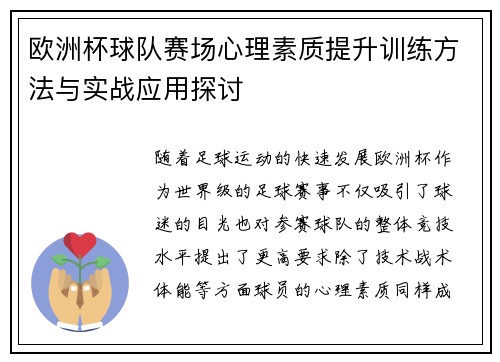 欧洲杯球队赛场心理素质提升训练方法与实战应用探讨

随着足球运动的快速发展欧洲杯作为世界级的足球赛事不仅吸引了球迷的目光也对参赛球队的整体竞技水平提出了更高要求除了技术战术体能等方面球员的心理素质同样成